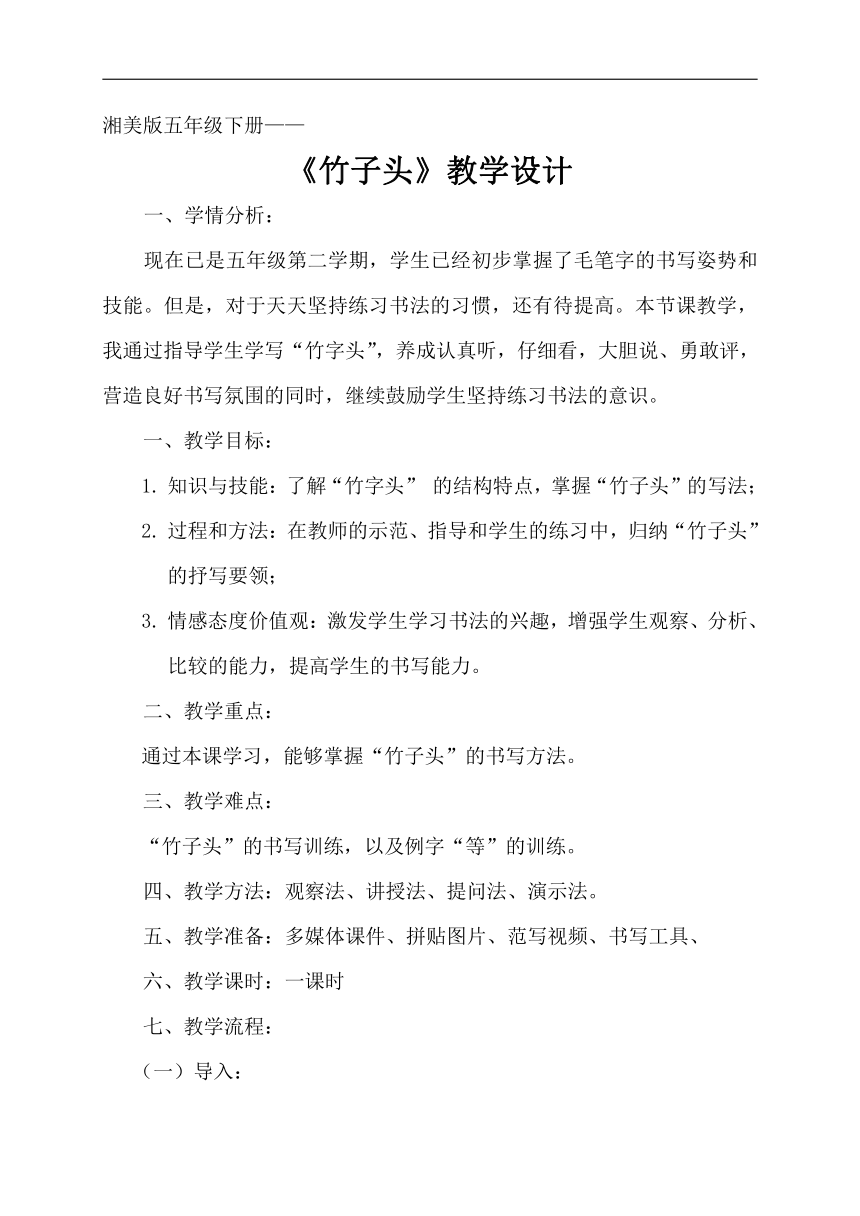 湘美版五年级下册——

《竹子头》教学设计

一、学情分析：

现在已是五年级第二学期，学生已经初步掌握了毛笔字的书写姿势和技能。但是，对于天天坚持练习书法的习惯，还有待提高。本节课教学，我通过指导学生学写“竹字头”，养成认真听，仔细看，大胆说、勇敢评，营造良好书写氛围的同时，继续鼓励学生坚持练习书法的意识。

一、教学目标：

1. 知识与技能：了解“竹字头” 的结构特点，掌握“竹子头”的写法；

2. 过程和方法：在教师的示范、指导和学生的练习中，归纳“竹子头”的抒写要领；

3. 情感态度价值观：激发学生学习书法的兴趣，增强学生观察、分析、比较的能力，提高学生的书写能力。

二、教学重点：

通过本课学习，能够掌握“竹子头”的书写方法。

三、教学难点：

“竹子头”的书写训练，以及例字“等”的训练。

四、教学方法：观察法、讲授法、提问法、演示法。

五、教学准备：多媒体课件、拼贴图片、范写视频、书写工具、

六、教学课时：一课时

七、教学流程：

（一）导入：